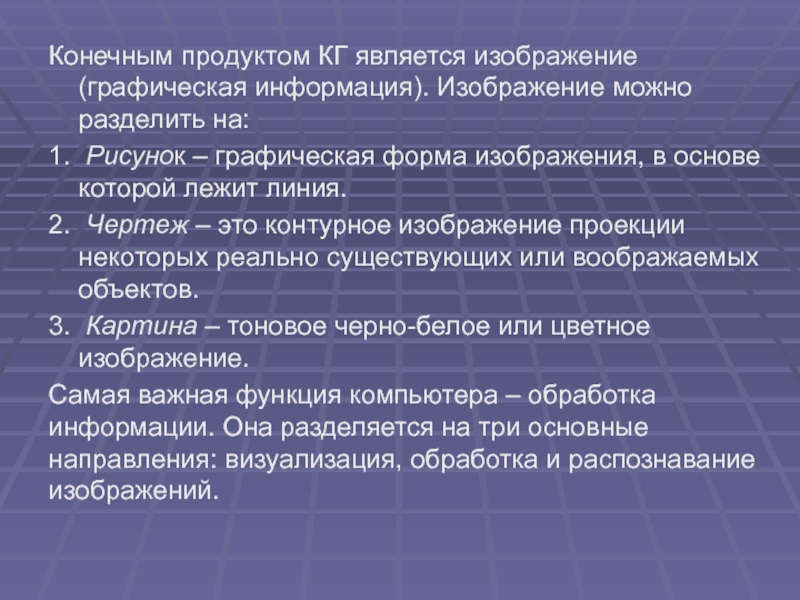 Конечным продуктом КГ является изображение (графическая информация). Изображение можно разделить на:

1. Рисунок – графическая форма изображения, в основе которой лежит линия.

2. Чертеж – это контурное изображение проекции некоторых реально существующих или воображаемых объектов.

3. Картина – тоновое черно-белое или цветное изображение.

Самая важная функция компьютера – обработка информации. Она разделяется на три основные направления: визуализация, обработка и распознавание изображений.